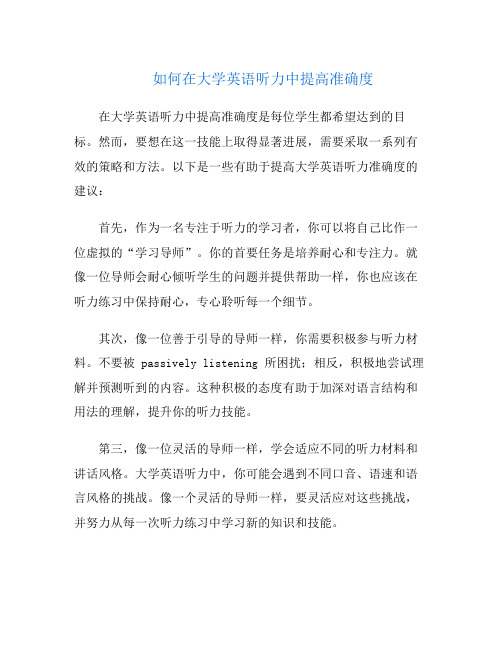 如何在大学英语听力中提高准确度

在大学英语听力中提高准确度是每位学生都希望达到的目标。然而，要想在这一技能上取得显著进展，需要采取一系列有效的策略和方法。以下是一些有助于提高大学英语听力准确度的建议：

首先，作为一名专注于听力的学习者，你可以将自己比作一位虚拟的“学习导师”。你的首要任务是培养耐心和专注力。就像一位导师会耐心倾听学生的问题并提供帮助一样，你也应该在听力练习中保持耐心，专心聆听每一个细节。

其次，像一位善于引导的导师一样，你需要积极参与听力材料。不要被 passively listening 所困扰；相反，积极地尝试理解并预测听到的内容。这种积极的态度有助于加深对语言结构和用法的理解，提升你的听力技能。

第三，像一位灵活的导师一样，学会适应不同的听力材料和讲话风格。大学英语听力中，你可能会遇到不同口音、语速和语言风格的挑战。像一个灵活的导师一样，要灵活应对这些挑战，并努力从每一次听力练习中学习新的知识和技能。